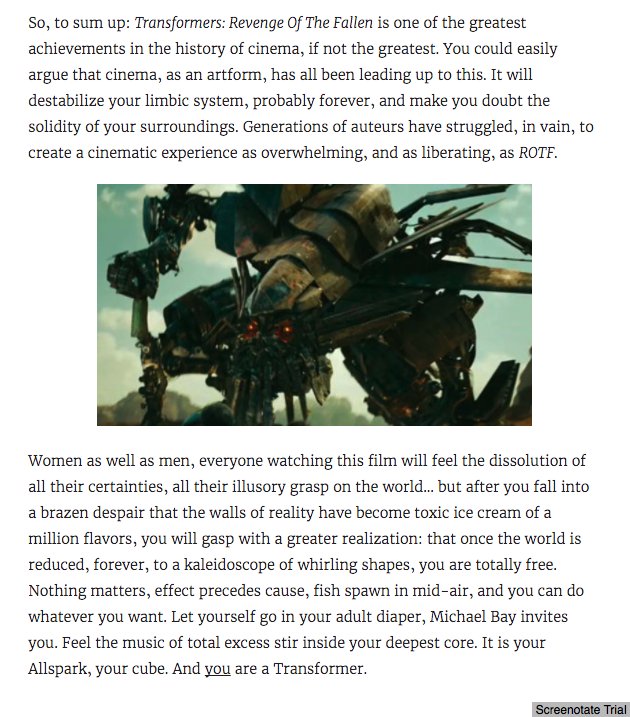 So, to sum up: Transformers: Revenge Of The Fallen is one of the greatest achievements in the history of cinema, if not the greatest. You could easily argue that cinema, as an artform, has all been leading up to this. It will destabilize your limbic system, probably forever, and make you doubt the solidity of your surroundings. Generations of auteurs have struggled, in vain, to create a cinematic experience as overwhelming, and as liberating, as ROTF.

Women as well as men, everyone watching this film will feel the dissolution of all their certainties, all their illusory grasp on the world... but after you fall into a brazen despair that the walls of reality have become toxic ice cream of a million flavors, you will gasp with a greater realization: that once the world is reduced, forever, to a kaleidoscope of whirling shapes, you are totally free. Nothing matters, effect precedes cause, fish spawn in mid-air, and you can do whatever you want. Let yourself go in your adult diaper, Michael Bay invites you. Feel the music of total excess stir inside your deepest core. It is your Allspark, your cube. And you are a Transformer.

Screenotate Trial